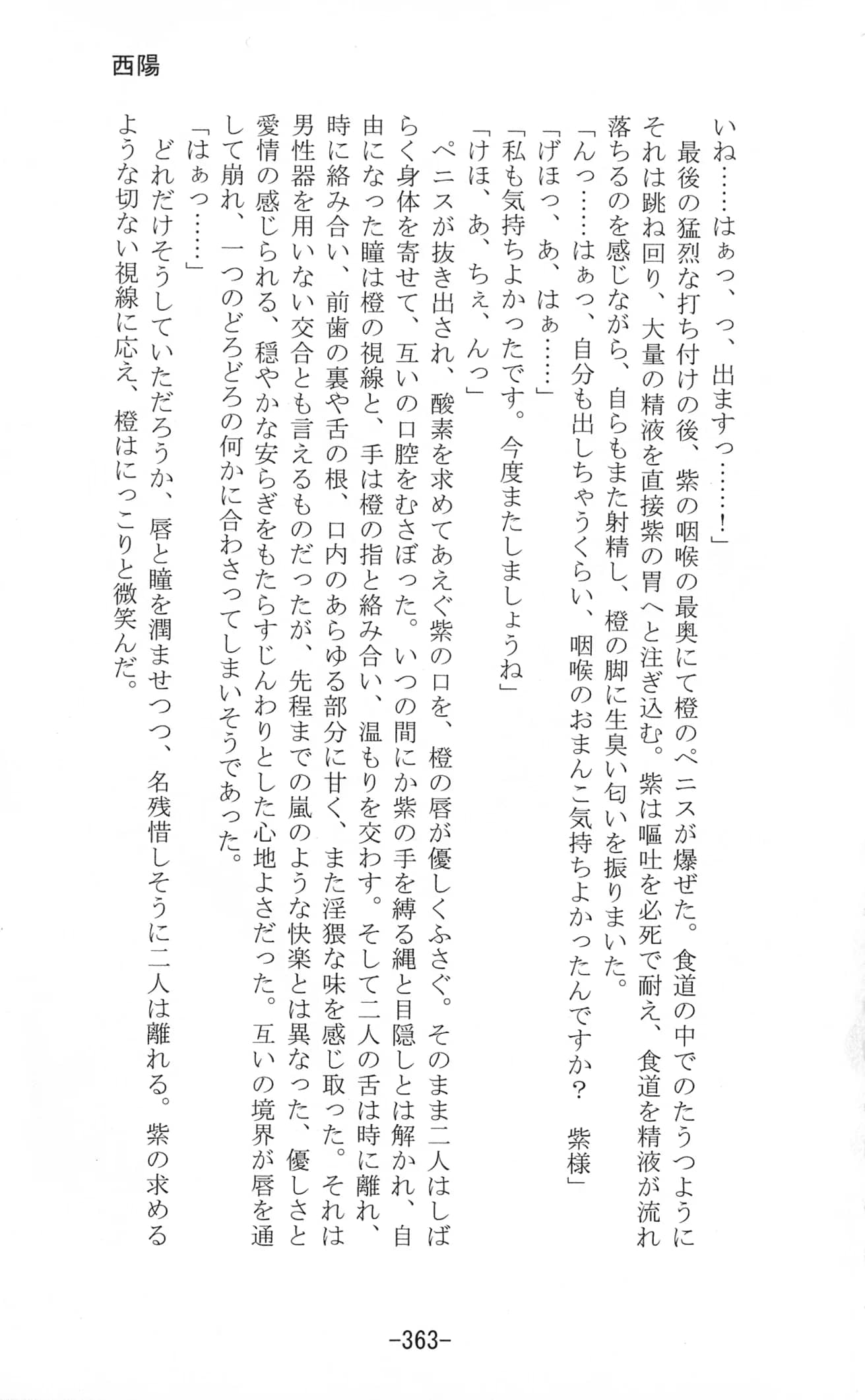 西陽

いね……はぁっ、っ、出ますっ……！」

最後の猛烈な打ち付けの後、紫の咽喉の最奥にて橙のペニスが爆ぜた。食道の中でのたうつようにそれは跳ね回り、大量の精液を直接紫の胃へと注ぎ込む。紫は嘔吐を必死で耐え、食道を精液が流れ落ちるのを感じながら、自らもまた射精し、橙の脚に生臭い匂いを振りまいた。

「んっ……はぁっ、自分も出しちゃうくらい、咽喉のおまんこ気持ちよかったんですか？　紫様」

「げほっ、あ、はぁ……」

「私も気持ちよかったです。今度またしましょうね」

「けほ、あ、ちぇ、んっ」

ペニスが抜き出され、酸素を求めてあえぐ紫の口を、橙の唇が優しくふさぐ。そのまま二人はしばらく身体を寄せて、互いの口腔をむさぼった。いつの間にか紫の手を縛る縄と目隠しとは解かれ、自由になった瞳は橙の視線と、手は橙の指と絡み合い、温もりを交わす。そして二人の舌は時に離れ、時に絡み合い、前歯の裏や舌の根、口内のあらゆる部分に甘く、また淫猥な味を感じ取った。それは男性器を用いない交合とも言えるものだったが、先程までの嵐のような快楽とは異なった、優しさと愛情の感じられる、穏やかな安らぎをもたらすじんわりとした心地よさだった。互いの境界が唇を通して崩れ、一つのどろどろの何かに合わさってしまいそうであった。

「はぁっ……」

どれだけそうしていただろうか、唇と瞳を潤ませつつ、名残惜しそうに二人は離れる。紫の求めるような切ない視線に応え、橙はにっこりと微笑んだ。

-363-